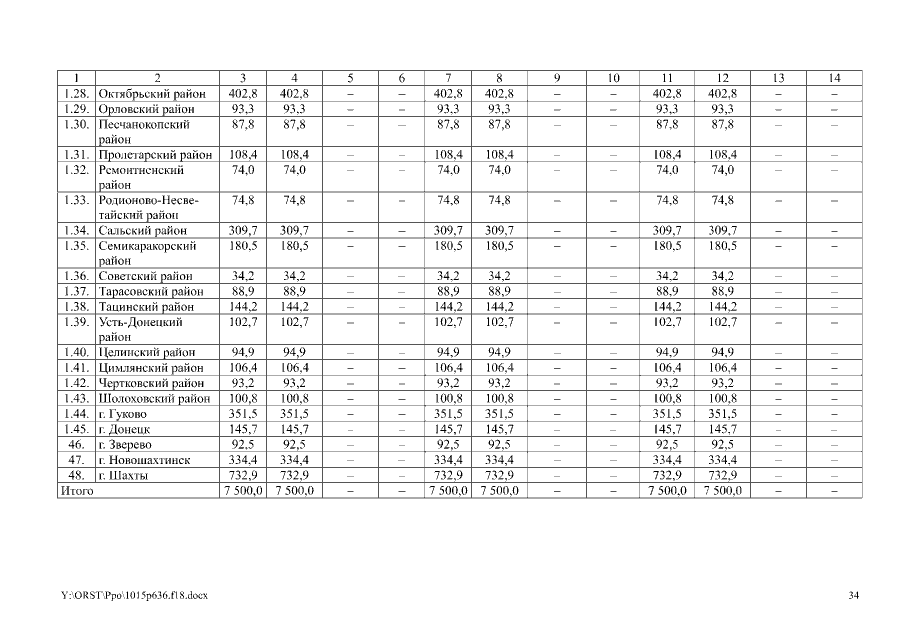 | 1 | 2 | 3 | 4 | 5 | 6 | 7 | 8 | 9 | 10 | 11 | 12 | 13 | 14 |
|---|---|---|---|---|---|---|---|---|---|---|---|---|---|
| 1.28. | Октябрьский район | 402,8 | 402,8 | – | – | 402,8 | 402,8 | – | – | 402,8 | 402,8 | – | – |
| 1.29. | Орловский район | 93,3 | 93,3 | – | – | 93,3 | 93,3 | – | – | 93,3 | 93,3 | – | – |
| 1.30. | Песчанокопский район | 87,8 | 87,8 | – | – | 87,8 | 87,8 | – | – | 87,8 | 87,8 | – | – |
| 1.31. | Пролетарский район | 108,4 | 108,4 | – | – | 108,4 | 108,4 | – | – | 108,4 | 108,4 | – | – |
| 1.32. | Ремонтненский район | 74,0 | 74,0 | – | – | 74,0 | 74,0 | – | – | 74,0 | 74,0 | – | – |
| 1.33. | Родионово-Несветайский район | 74,8 | 74,8 | – | – | 74,8 | 74,8 | – | – | 74,8 | 74,8 | – | – |
| 1.34. | Сальский район | 309,7 | 309,7 | – | – | 309,7 | 309,7 | – | – | 309,7 | 309,7 | – | – |
| 1.35. | Семикаракорский район | 180,5 | 180,5 | – | – | 180,5 | 180,5 | – | – | 180,5 | 180,5 | – | – |
| 1.36. | Советский район | 34,2 | 34,2 | – | – | 34,2 | 34,2 | – | – | 34,2 | 34,2 | – | – |
| 1.37. | Тарасовский район | 88,9 | 88,9 | – | – | 88,9 | 88,9 | – | – | 88,9 | 88,9 | – | – |
| 1.38. | Тацинский район | 144,2 | 144,2 | – | – | 144,2 | 144,2 | – | – | 144,2 | 144,2 | – | – |
| 1.39. | Усть-Донецкий район | 102,7 | 102,7 | – | – | 102,7 | 102,7 | – | – | 102,7 | 102,7 | – | – |
| 1.40. | Целинский район | 94,9 | 94,9 | – | – | 94,9 | 94,9 | – | – | 94,9 | 94,9 | – | – |
| 1.41. | Цимлянский район | 106,4 | 106,4 | – | – | 106,4 | 106,4 | – | – | 106,4 | 106,4 | – | – |
| 1.42. | Чертковский район | 93,2 | 93,2 | – | – | 93,2 | 93,2 | – | – | 93,2 | 93,2 | – | – |
| 1.43. | Шолоховский район | 100,8 | 100,8 | – | – | 100,8 | 100,8 | – | – | 100,8 | 100,8 | – | – |
| 1.44. | г. Гуково | 351,5 | 351,5 | – | – | 351,5 | 351,5 | – | – | 351,5 | 351,5 | – | – |
| 1.45. | г. Донецк | 145,7 | 145,7 | – | – | 145,7 | 145,7 | – | – | 145,7 | 145,7 | – | – |
| 46. | г. Зверево | 92,5 | 92,5 | – | – | 92,5 | 92,5 | – | – | 92,5 | 92,5 | – | – |
| 47. | г. Новошахтинск | 334,4 | 334,4 | – | – | 334,4 | 334,4 | – | – | 334,4 | 334,4 | – | – |
| 48. | г. Шахты | 732,9 | 732,9 | – | – | 732,9 | 732,9 | – | – | 732,9 | 732,9 | – | – |
| Итого | | 7 500,0 | 7 500,0 | – | – | 7 500,0 | 7 500,0 | – | – | 7 500,0 | 7 500,0 | – | – |

Y:\ORST\Ppo\1015p636.f18.docx

34